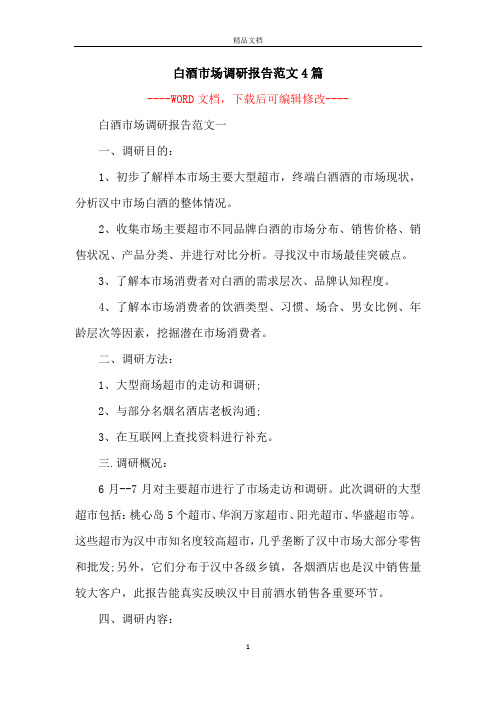 精品文档

白酒市场调研报告范文4篇

----WORD文档，下载后可编辑修改----

白酒市场调研报告范文一

一、调研目的：

1、初步了解样本市场主要大型超市，终端白酒酒的市场现状，分析汉中市场白酒的整体情况。

2、收集市场主要超市不同品牌白酒的市场分布、销售价格、销售状况、产品分类、并进行对比分析。寻找汉中市场最佳突破点。

3、了解本市场消费者对白酒的需求层次、品牌认知程度。

4、了解本市场消费者的饮酒类型、习惯、场合、男女比例、年龄层次等因素，挖掘潜在市场消费者。

二、调研方法：

1、大型商场超市的走访和调研;

2、与部分名烟名酒店老板沟通;

3、在互联网上查找资料进行补充。

三.调研概况：

6月--7月对主要超市进行了市场走访和调研。此次调研的大型超市包括：桃心岛5个超市、华润万家超市、阳光超市、华盛超市等。这些超市为汉中市知名度较高超市，几乎垄断了汉中市场大部分零售和批发;另外，它们分布于汉中各级乡镇，各烟酒店也是汉中销售量较大客户，此报告能真实反映汉中目前酒水销售各重要环节。

四、调研内容：

1